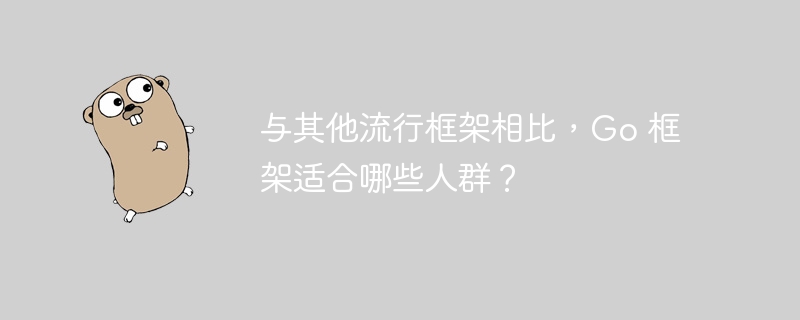 与其他流行框架相比，Go 框架适合哪些人群？